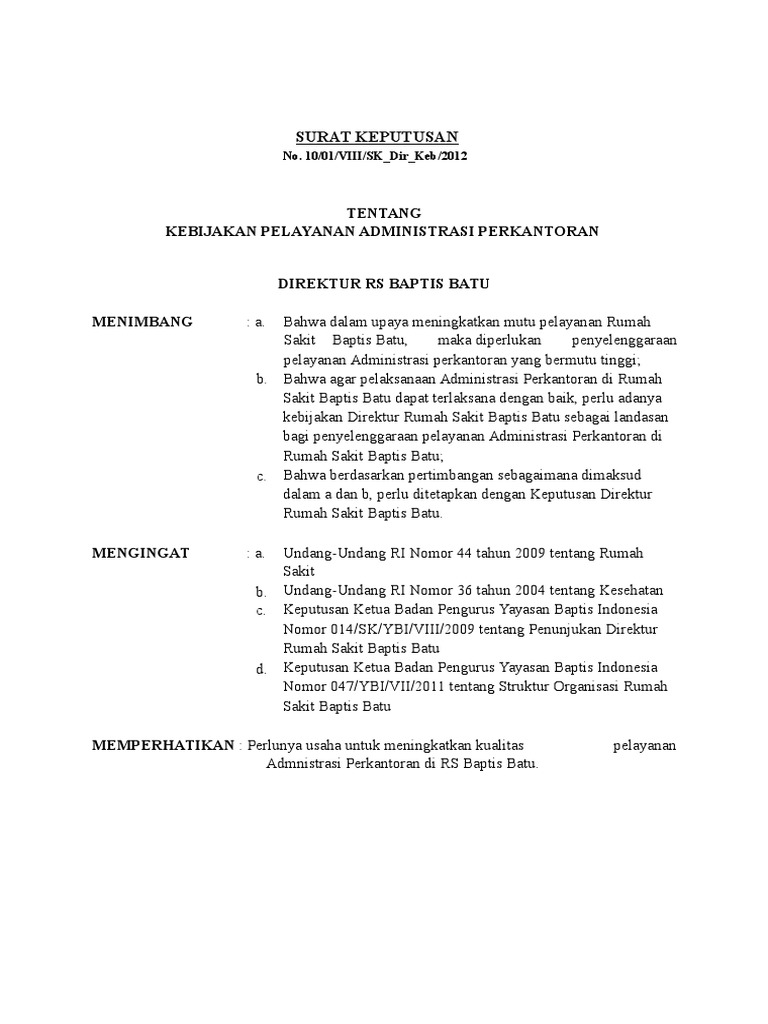 SURAT KEPUTUSAN
No. 10/01/VIII/SK_Dir_Keb/2012

TENTANG
KEBIJAKAN PELAYANAN ADMINISTRASI PERKANTORAN

DIREKTUR RS BAPTIS BATU

MENIMBANG : a. Bahwa dalam upaya meningkatkan mutu pelayanan Rumah Sakit Baptis Batu, maka diperlukan penyelenggaraan pelayanan Administrasi perkantoran yang bermutu tinggi;
b. Bahwa agar pelaksanaan Administrasi Perkantoran di Rumah Sakit Baptis Batu dapat terlaksana dengan baik, perlu adanya kebijakan Direktur Rumah Sakit Baptis Batu sebagai landasan bagi penyelenggaraan pelayanan Administrasi Perkantoran di Rumah Sakit Baptis Batu;
c. Bahwa berdasarkan pertimbangan sebagaimana dimaksud dalam a dan b, perlu ditetapkan dengan Keputusan Direktur Rumah Sakit Baptis Batu.

MENGINGAT : a. Undang-Undang RI Nomor 44 tahun 2009 tentang Rumah Sakit
b. Undang-Undang RI Nomor 36 tahun 2004 tentang Kesehatan
c. Keputusan Ketua Badan Pengurus Yayasan Baptis Indonesia Nomor 014/SK/YBI/VIII/2009 tentang Penunjukan Direktur Rumah Sakit Baptis Batu
d. Keputusan Ketua Badan Pengurus Yayasan Baptis Indonesia Nomor 047/YBI/VII/2011 tentang Struktur Organisasi Rumah Sakit Baptis Batu

MEMPERHATIKAN : Perlunya usaha untuk meningkatkan kualitas pelayanan Admnistrasi Perkantoran di RS Baptis Batu.